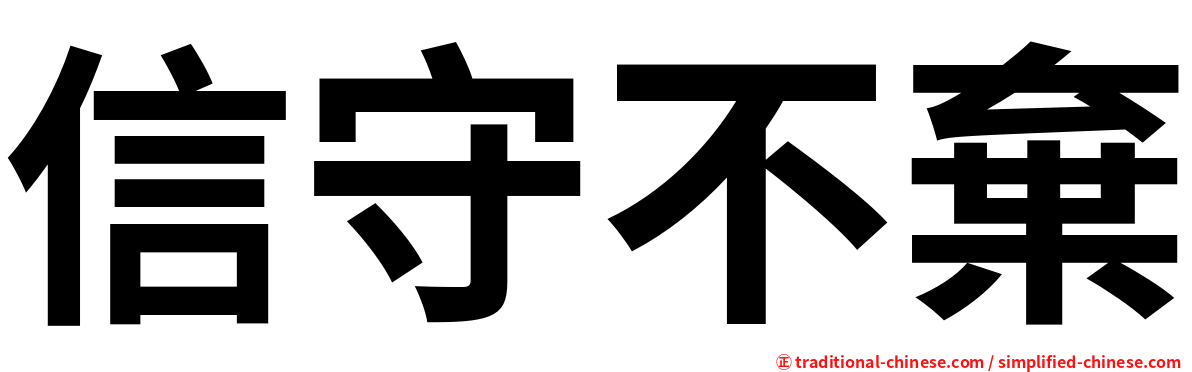 信守不棄

㊣ traditional-chinese.com / simplified-chinese.com